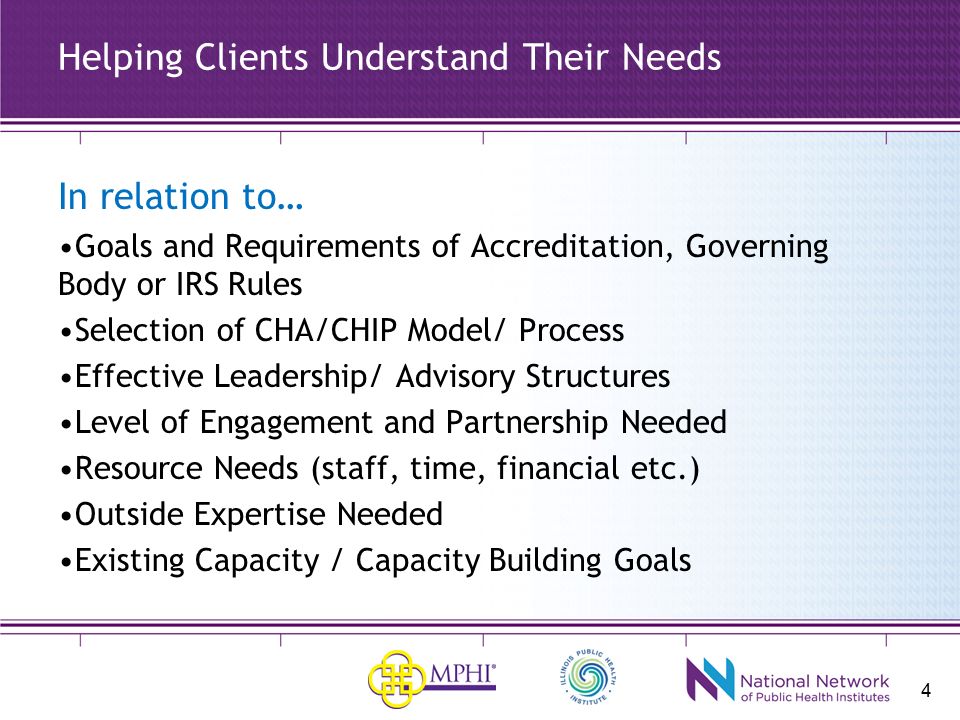 Helping Clients Understand Their Needs

In relation to…

•Goals and Requirements of Accreditation, Governing Body or IRS Rules

•Selection of CHA/CHIP Model/ Process

•Effective Leadership/ Advisory Structures

•Level of Engagement and Partnership Needed

•Resource Needs (staff, time, financial etc.)

•Outside Expertise Needed

•Existing Capacity / Capacity Building Goals

MPHI®

ILLINOIS PUBLIC HEALTH INSTITUTE

National Network of Public Health Institutes

4